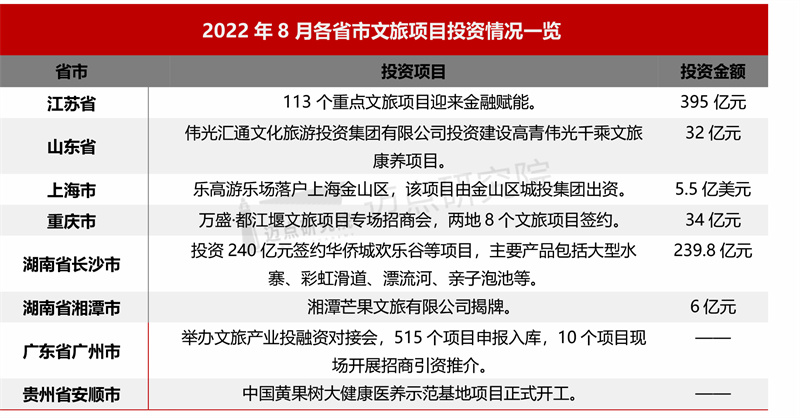 2022年8月各省市文旅项目投资情况一览

| 省市 | 投资项目 | 投资金额 |
|---|---|---|
| 江苏省 | 113个重点文旅项目迎来金融赋能。 | 395亿元 |
| 山东省 | 伟光汇通文化旅游投资集团有限公司投资建设高青伟光千乘文旅康养项目。 | 32亿元 |
| 上海市 | 乐高游乐场落户上海金山区，该项目由金山区城投集团出资。 | 5.5亿美元 |
| 重庆市 | 万盛·都江堰文旅项目专场招商会，两地8个文旅项目签约。 | 34亿元 |
| 湖南省长沙市 | 投资240亿元签约华侨城欢乐谷等项目，主要产品包括大型水寨、彩虹滑道、漂流河、亲子泡池等。 | 239.8亿元 |
| 湖南省湘潭市 | 湘潭芒果文旅有限公司揭牌。 | 6亿元 |
| 广东省广州市 | 举办文旅产业投融资对接会，515个项目申报入库，10个项目现场开展招商引资推介。 | —— |
| 贵州省安顺市 | 中国黄果树大健康医养示范基地项目正式开工。 | —— |

迈点研究院